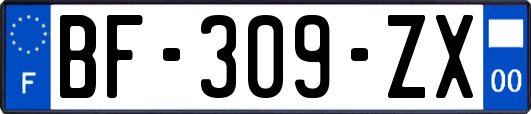 F

BF-309-ZX

00